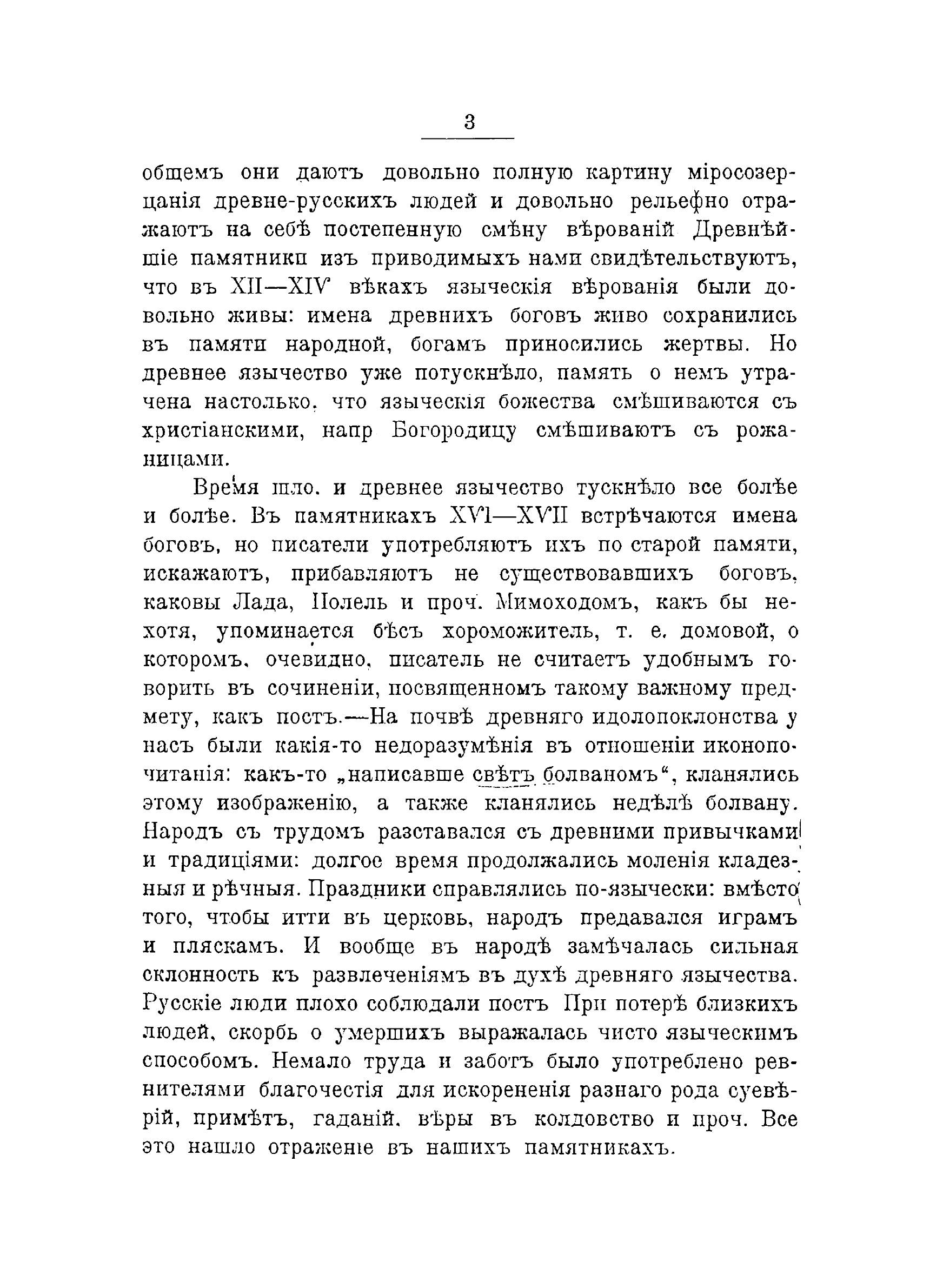 3

общемъ они даютъ довольно полную картину міросозерцанія древне-русскихъ людей и довольно рельефно отражаютъ на себѣ постепенную смѣну вѣрованій Древнѣйшіе памятники изъ приводимыхъ нами свидѣтельствуютъ, что въ XII—XIV вѣкахъ языческія вѣрованія были довольно живы: имена древнихъ боговъ живо сохранились въ памяти народной, богамъ приносились жертвы. Но древнее язычество уже потускнѣло, память о немъ утрачена настолько, что языческія божества смѣшиваются съ христіанскими, напр Богородицу смѣшиваютъ съ рожаницами.

Время шло, и древнее язычество тускнѣло все болѣе и болѣе. Въ памятникахъ XVI—XVII встрѣчаются имена боговъ, но писатели употребляютъ ихъ по старой памяти, искажаютъ, прибавляютъ не существовавшихъ боговъ, каковы Лада, Полель и проч. Мимоходомъ, какъ бы нехотя, упоминается бѣсъ хороможитель, т. е. домовой, о которомъ, очевидно, писатель не считаетъ удобнымъ говорить въ сочиненіи, посвященномъ такому важному предмету, какъ постъ.—На почвѣ древняго идолопоклонства у насъ были какія-то недоразумѣнія въ отношеніи иконопочитанія: какъ-то „написавше свѣтъ болваномъ“, кланялись этому изображенію, а также кланялись недѣлѣ болвану. Народъ съ трудомъ разставался съ древними привычками и традиціями: долгое время продолжались моленія кладезныя и рѣчныя. Праздники справлялись по-язычески: вмѣсто того, чтобы итти въ церковь, народъ предавался играмъ и пляскамъ. И вообще въ народѣ замѣчалась сильная склонность къ развлеченіямъ въ духѣ древняго язычества. Русскіе люди плохо соблюдали постъ При потерѣ близкихъ людей, скорбь о умершихъ выражалась чисто языческимъ способомъ. Немало труда и заботъ было употреблено ревнителями благочестія для искорененія разнаго рода суевѣрій, примѣтъ, гаданій, вѣры въ колдовство и проч. Все это нашло отраженіе въ нашихъ памятникахъ.